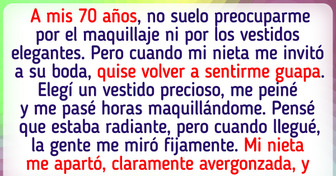 A mis 70 años, no suelo preocuparme por el maquillaje ni por los vestidos elegantes. Pero cuando mi nieta me invitó a su boda, quise volver a sentirme guapa. Elegí un vestido precioso, me peiné y me pasé horas maquillándome. Pensé que estaba radiante, pero cuando llegué, la gente me miró fijamente. Mi nieta me apartó, claramente avergonzada, y